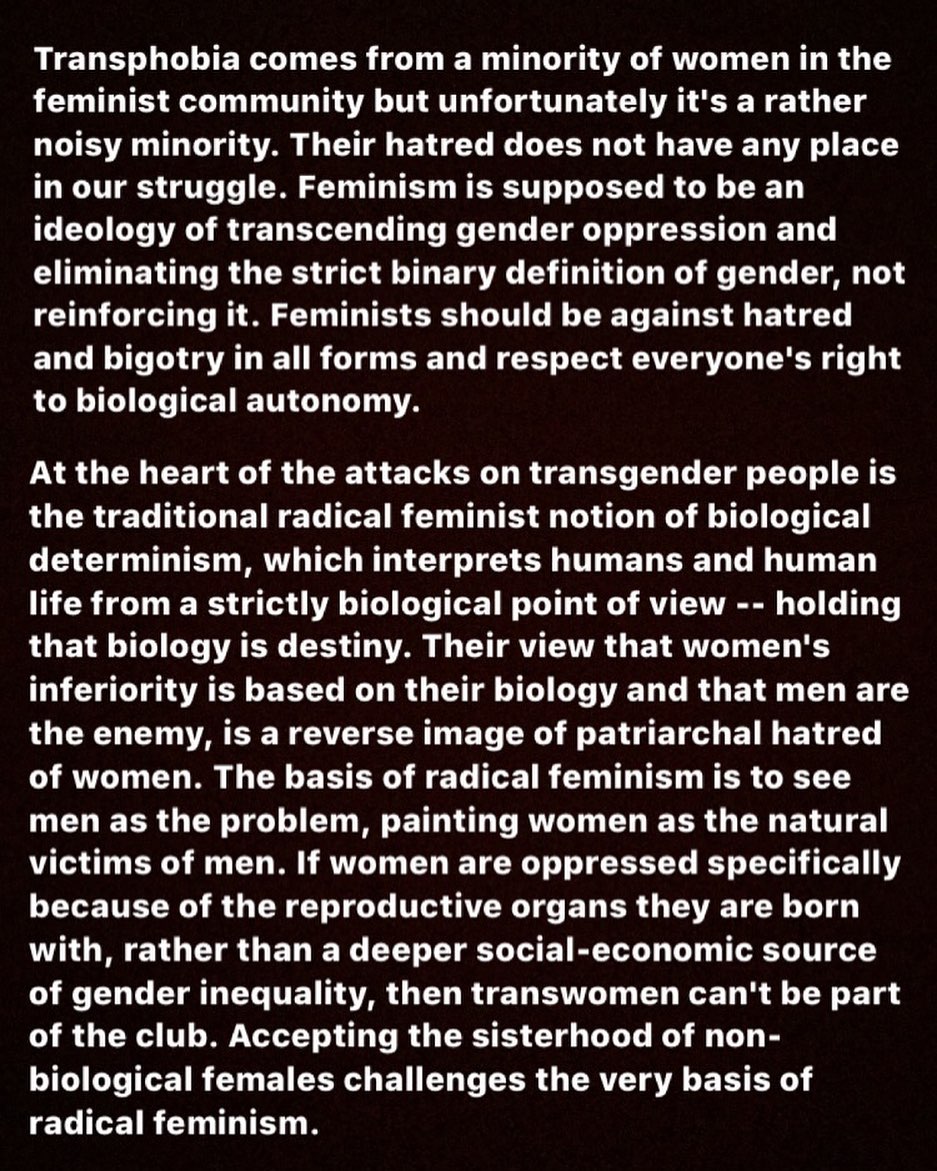 Transphobia comes from a minority of women in the feminist community but unfortunately it's a rather noisy minority. Their hatred does not have any place in our struggle. Feminism is supposed to be an ideology of transcending gender oppression and eliminating the strict binary definition of gender, not reinforcing it. Feminists should be against hatred and bigotry in all forms and respect everyone's right to biological autonomy.

At the heart of the attacks on transgender people is the traditional radical feminist notion of biological determinism, which interprets humans and human life from a strictly biological point of view -- holding that biology is destiny. Their view that women's inferiority is based on their biology and that men are the enemy, is a reverse image of patriarchal hatred of women. The basis of radical feminism is to see men as the problem, painting women as the natural victims of men. If women are oppressed specifically because of the reproductive organs they are born with, rather than a deeper social-economic source of gender inequality, then transwomen can't be part of the club. Accepting the sisterhood of non-biological females challenges the very basis of radical feminism.